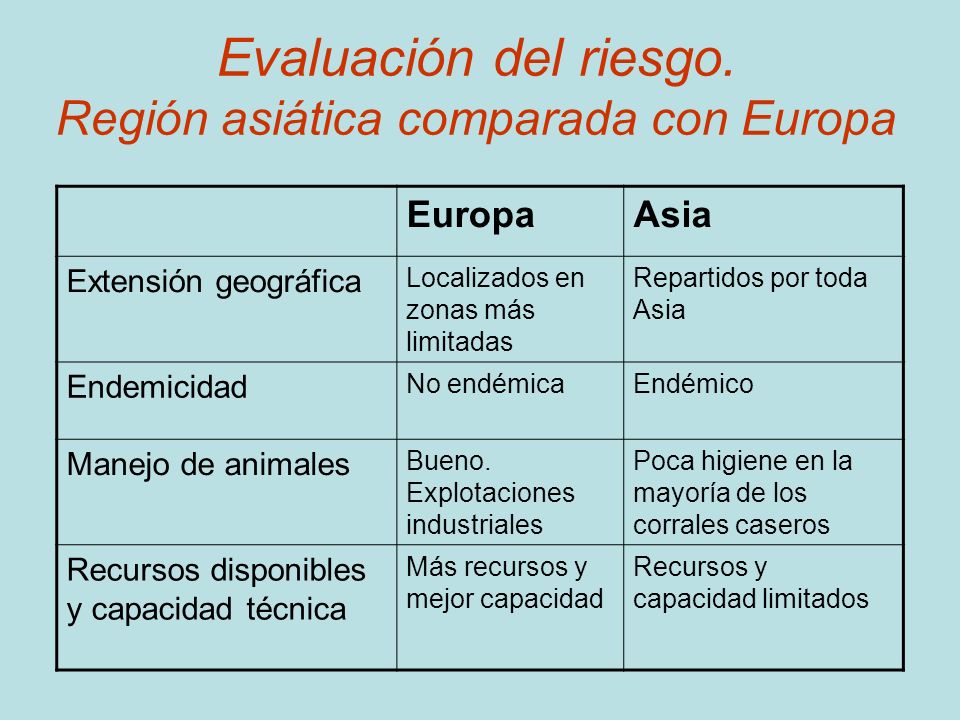 Evaluación del riesgo.
Región asiática comparada con Europa

| | Europa | Asia |
|---|---|---|
| Extensión geográfica | Localizados en zonas más limitadas | Repartidos por toda Asia |
| Endemicidad | No endémica | Endémico |
| Manejo de animales | Bueno. Explotaciones industriales | Poca higiene en la mayoría de los corrales caseros |
| Recursos disponibles y capacidad técnica | Más recursos y mejor capacidad | Recursos y capacidad limitados |